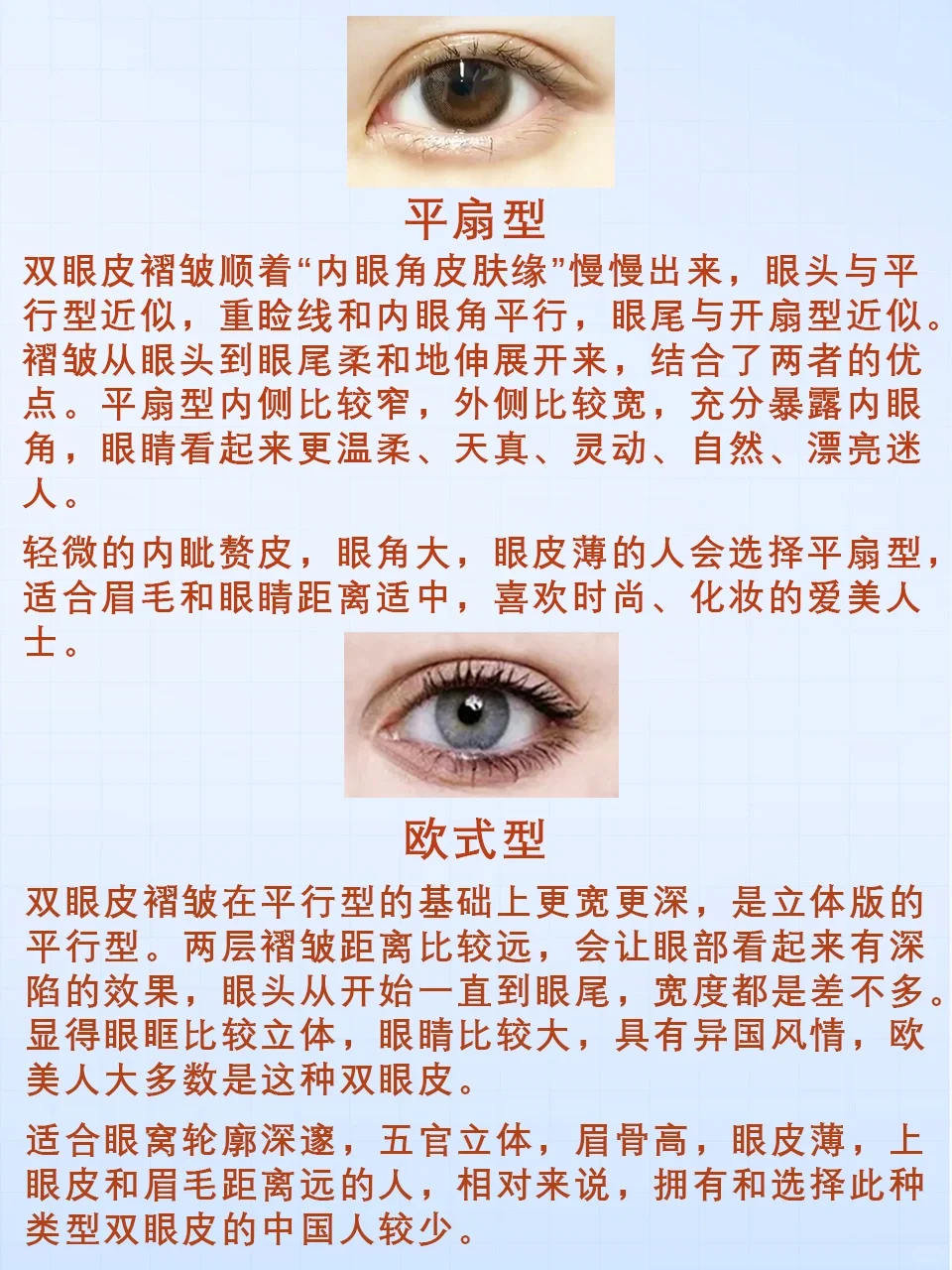 平扇型

双眼皮褶皱顺着“内眼角皮肤缘”慢慢出来，眼头与平行型近似，重睑线和内眼角平行，眼尾与开扇型近似。褶皱从眼头到眼尾柔和地伸展开来，结合了两者的优点。平扇型内侧比较窄，外侧比较宽，充分暴露内眼角，眼睛看起来更温柔、天真、灵动、自然、漂亮迷人。

轻微的内眦赘皮，眼角大，眼皮薄的人会选择平扇型，适合眉毛和眼睛距离适中，喜欢时尚、化妆的爱美人士。

欧式型

双眼皮褶皱在平行型的基础上更宽更深，是立体版的平行型。两层褶皱距离比较远，会让眼部看起来有深陷的效果，眼头从开始一直到眼尾，宽度都是差不多。显得眼眶比较立体，眼睛比较大，具有异国风情，欧美人大多数是这种双眼皮。

适合眼窝轮廓深邃，五官立体，眉骨高，眼皮薄，上眼皮和眉毛距离远的人，相对来说，拥有和选择此种类型双眼皮的中国人较少。